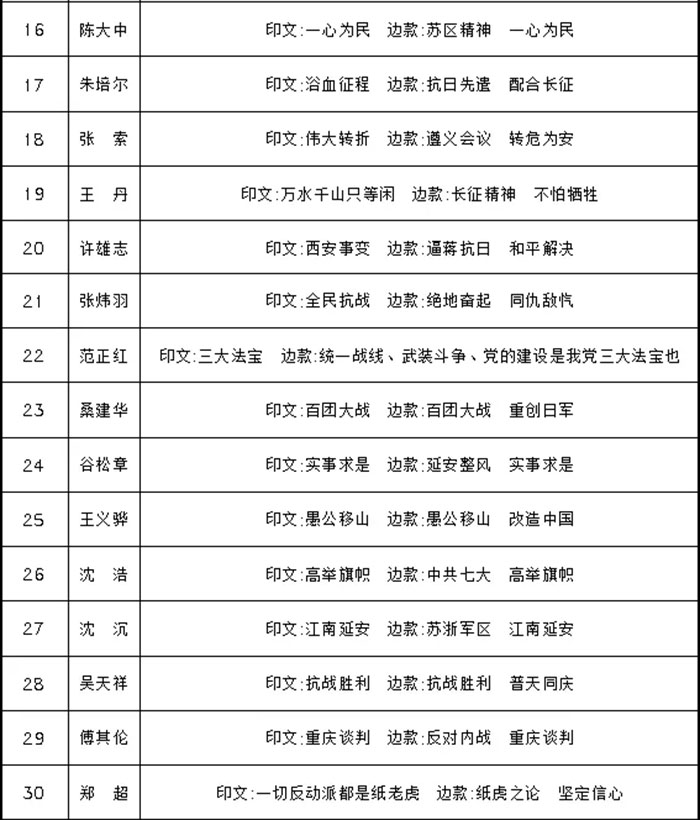 | 16 | 陈大中 | 印文:一心为民　边款:苏区精神　一心为民 |
|---|---|---|
| 17 | 朱培尔 | 印文:浴血征程　边款:抗日先遣　配合长征 |
| 18 | 张　索 | 印文:伟大转折　边款:遵义会议　转危为安 |
| 19 | 王　丹 | 印文:万水千山只等闲　边款:长征精神　不怕牺牲 |
| 20 | 许雄志 | 印文:西安事变　边款:逼蒋抗日　和平解决 |
| 21 | 张炜羽 | 印文:全民抗战　边款:绝地奋起　同仇敌忾 |
| 22 | 范正红 | 印文:三大法宝　边款:统一战线、武装斗争、党的建设是我党三大法宝也 |
| 23 | 桑建华 | 印文:百团大战　边款:百团大战　重创日军 |
| 24 | 谷松章 | 印文:实事求是　边款:延安整风　实事求是 |
| 25 | 王义骅 | 印文:愚公移山　边款:愚公移山　改造中国 |
| 26 | 沈　浩 | 印文:高举旗帜　边款:中共七大　高举旗帜 |
| 27 | 沈　沉 | 印文:江南延安　边款:苏浙军区　江南延安 |
| 28 | 吴天祥 | 印文:抗战胜利　边款:抗战胜利　普天同庆 |
| 29 | 傅其伦 | 印文:重庆谈判　边款:反对内战　重庆谈判 |
| 30 | 郑　超 | 印文:一切反动派都是纸老虎　边款:纸虎之论　坚定信心 |